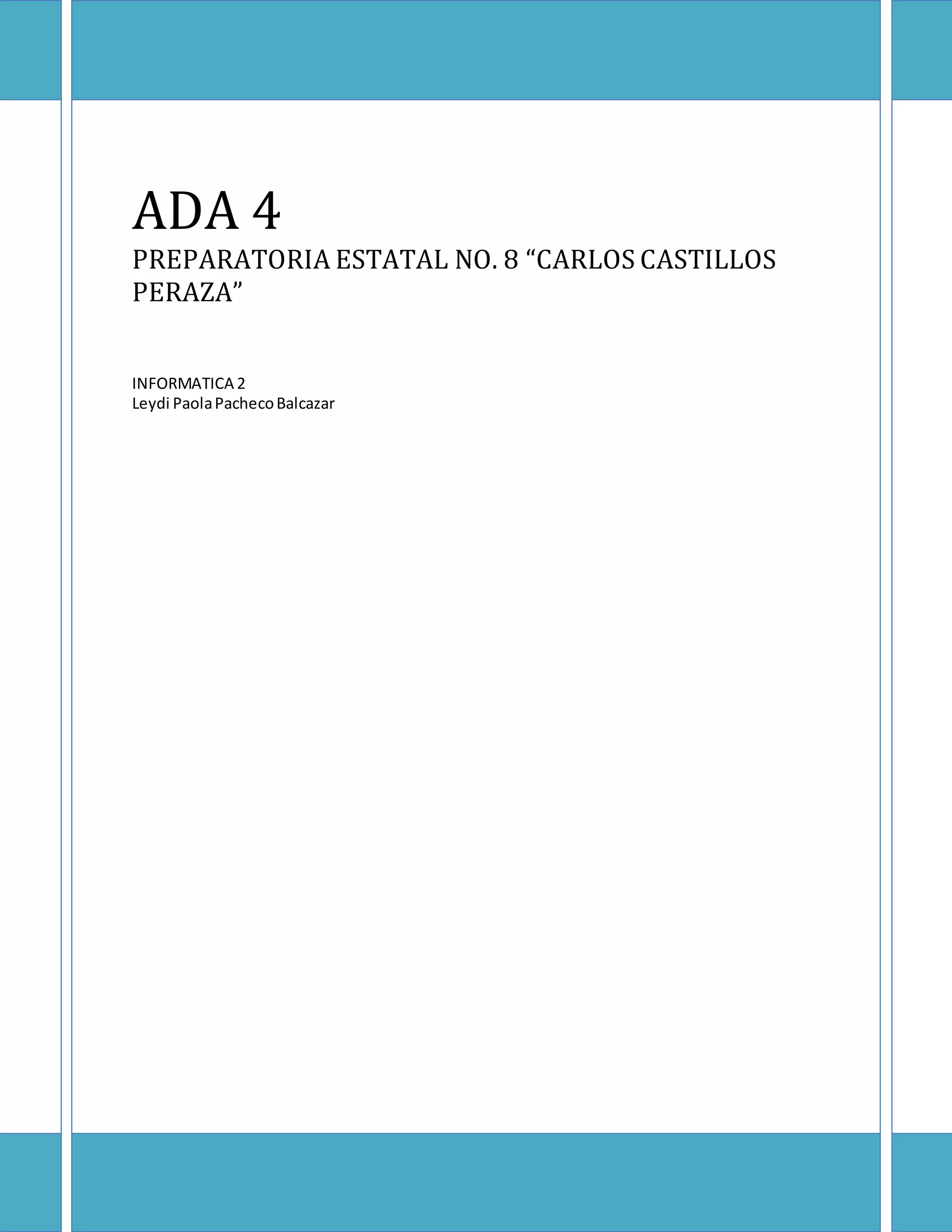 ADA 4

PREPARATORIA ESTATAL NO. 8 "CARLOS CASTILLOS PERAZA"

INFORMATICA 2
Leydi Paola Pacheco Balcazar